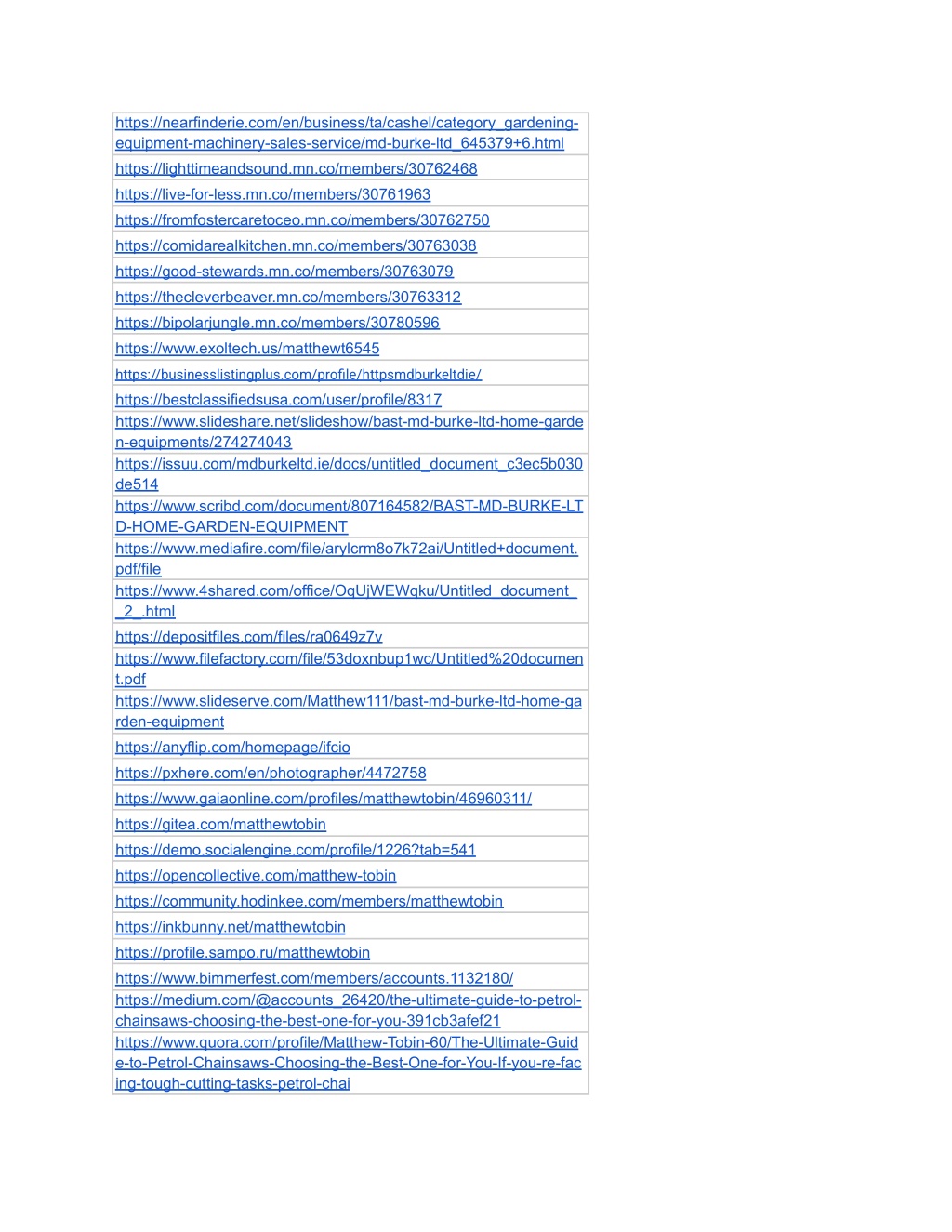 | |
|---|
| https://nearfinderie.com/en/business/ta/cashel/category_gardening-equipment-machinery-sales-service/md-burke-ltd_645379+6.html |
| https://lighttimeandsound.mn.co/members/30762468 |
| https://live-for-less.mn.co/members/30761963 |
| https://fromfostercaretoceo.mn.co/members/30762750 |
| https://comidarealkitchen.mn.co/members/30763038 |
| https://good-stewards.mn.co/members/30763079 |
| https://thecleverbeaver.mn.co/members/30763312 |
| https://bipolarjungle.mn.co/members/30780596 |
| https://www.exoltech.us/matthewt6545 |
| https://businesslistingplus.com/profile/httpsmdburkeltdie/ |
| https://bestclassifiedsusa.com/user/profile/8317 |
| https://www.slideshare.net/slideshow/bast-md-burke-ltd-home-garden-equipments/274274043 |
| https://issuu.com/mdburkeltd.ie/docs/untitled_document_c3ec5b030de514 |
| https://www.scribd.com/document/807164582/BAST-MD-BURKE-LTD-HOME-GARDEN-EQUIPMENT |
| https://www.mediafire.com/file/arylcrm8o7k72ai/Untitled+document.pdf/file |
| https://www.4shared.com/office/OqUjWEWqku/Untitled_document__2_.html |
| https://depositfiles.com/files/ra0649z7v |
| https://www.filefactory.com/file/53doxnbup1wc/Untitled%20document.pdf |
| https://www.slideserve.com/Matthew111/bast-md-burke-ltd-home-garden-equipment |
| https://anyflip.com/homepage/ifcio |
| https://pxhere.com/en/photographer/4472758 |
| https://www.gaiaonline.com/profiles/matthewtobin/46960311/ |
| https://gitea.com/matthewtobin |
| https://demo.socialengine.com/profile/1226?tab=541 |
| https://opencollective.com/matthew-tobin |
| https://community.hodinkee.com/members/matthewtobin |
| https://inkbunny.net/matthewtobin |
| https://profile.sampo.ru/matthewtobin |
| https://www.bimmerfest.com/members/accounts.1132180/ |
| https://medium.com/@accounts_26420/the-ultimate-guide-to-petrol-chainsaws-choosing-the-best-one-for-you-391cb3afef21 |
| https://www.quora.com/profile/Matthew-Tobin-60/The-Ultimate-Guide-to-Petrol-Chainsaws-Choosing-the-Best-One-for-You-If-you-re-facing-tough-cutting-tasks-petrol-chai |